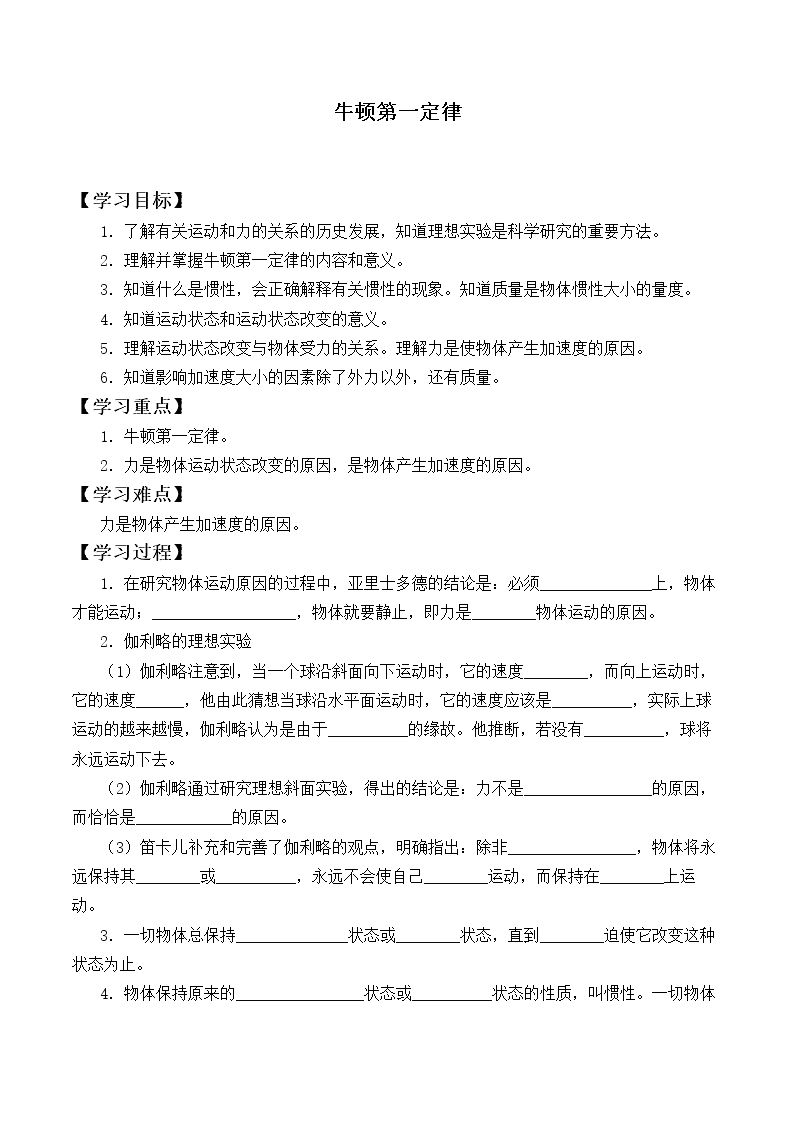 牛顿第一定律

【学习目标】

1.了解有关运动和力的关系的历史发展，知道理想实验是科学研究的重要方法。

2.理解并掌握牛顿第一定律的内容和意义。

3.知道什么是惯性，会正确解释有关惯性的现象。知道质量是物体惯性大小的量度。

4.知道运动状态和运动状态改变的意义。

5.理解运动状态改变与物体受力的关系。理解力是使物体产生加速度的原因。

6.知道影响加速度大小的因素除了外力以外，还有质量。

【学习重点】

1.牛顿第一定律。

2.力是物体运动状态改变的原因，是物体产生加速度的原因。

【学习难点】

力是物体产生加速度的原因。

【学习过程】

1.在研究物体运动原因的过程中，亚里士多德的结论是：必须____上，物体才能运动；____，物体就要静止，即力是____物体运动的原因。

2.伽利略的理想实验

（1）伽利略注意到，当一个球沿斜面向下运动时，它的速度____，而向上运动时，它的速度____，他由此猜想当球沿水平面运动时，它的速度应该是____，实际上球运动的越来越慢，伽利略认为是由于____的缘故。他推断，若没有____，球将永远运动下去。

（2）伽利略通过研究理想斜面实验，得出的结论是：力不是____的原因，而恰恰是____的原因。

（3）笛卡儿补充和完善了伽利略的观点，明确指出：除非____，物体将永远保持其____或____，永远不会使自己____运动，而保持在____上运动。

3.一切物体总保持____状态或____状态，直到____迫使它改变这种状态为止。

4.物体保持原来的____状态或____状态的性质，叫惯性。一切物体